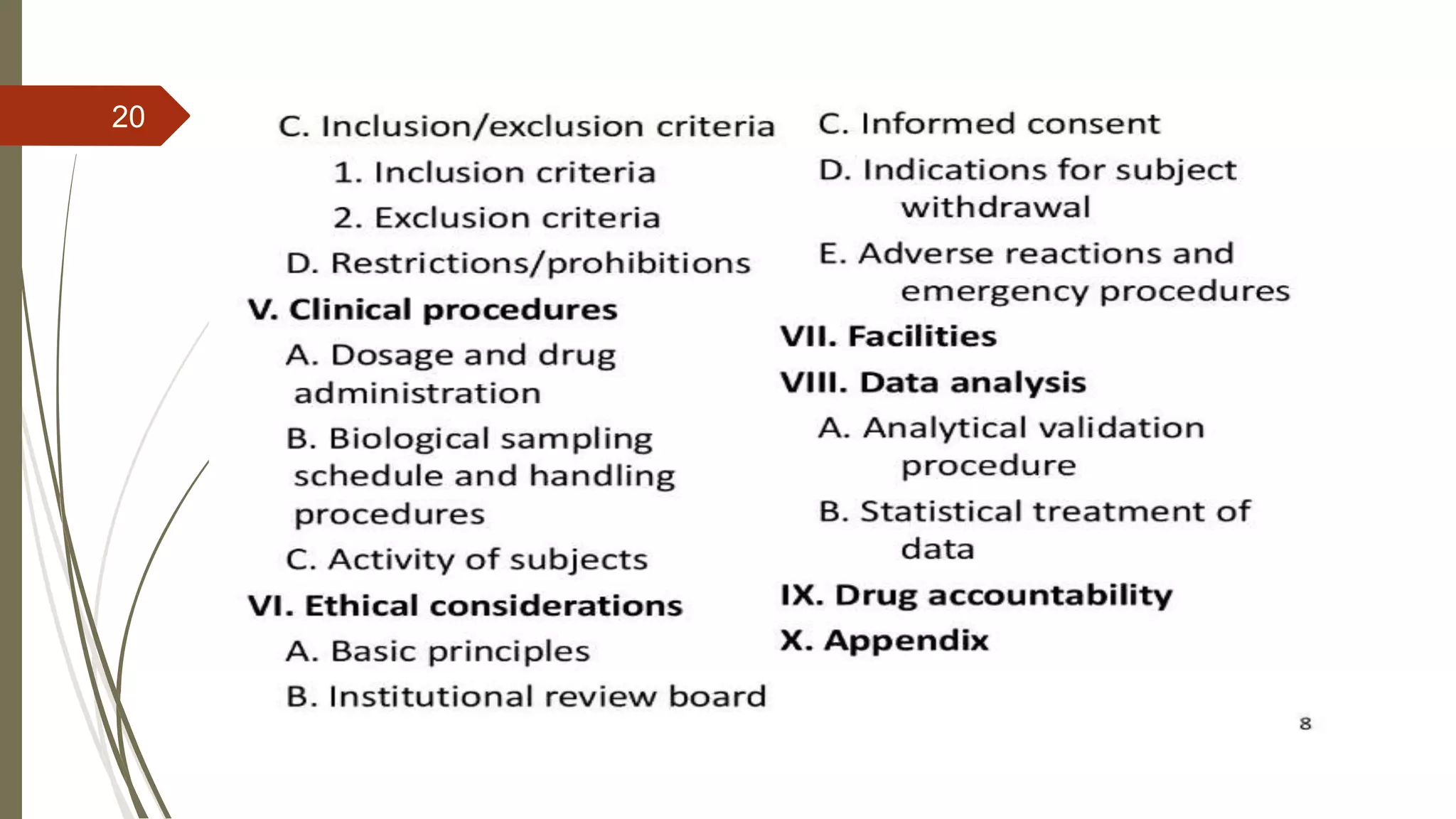 20

C. Inclusion/exclusion criteria
1. Inclusion criteria
2. Exclusion criteria
D. Restrictions/prohibitions
V. Clinical procedures
A. Dosage and drug administration
B. Biological sampling schedule and handling procedures
C. Activity of subjects
VI. Ethical considerations
A. Basic principles
B. Institutional review board

C. Informed consent
D. Indications for subject withdrawal
E. Adverse reactions and emergency procedures
VII. Facilities
VIII. Data analysis
A. Analytical validation procedure
B. Statistical treatment of data
IX. Drug accountability
X. Appendix

8